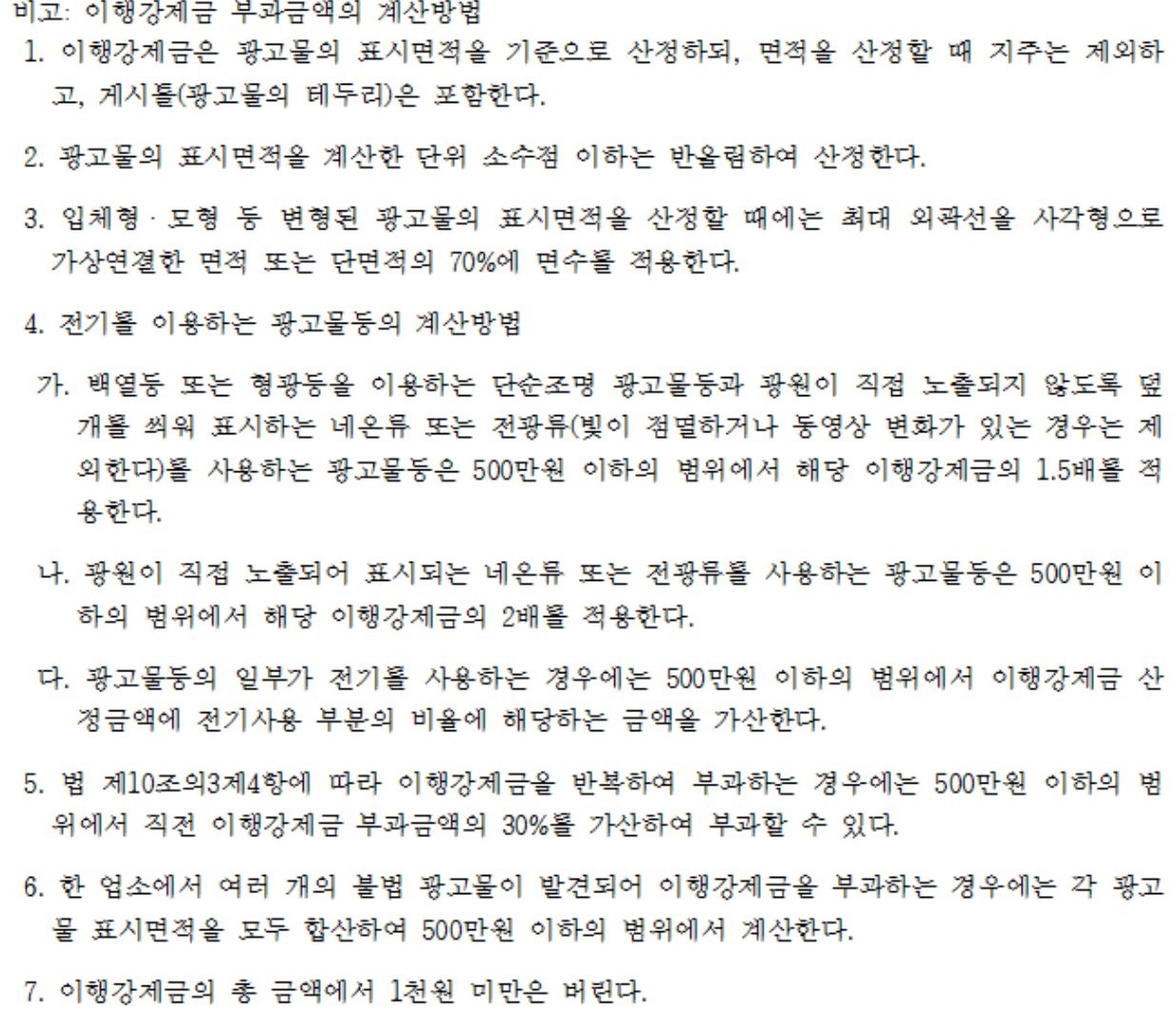 비고: 이행강제금 부과금액의 계산방법

1. 이행강제금은 광고물의 표시면적을 기준으로 산정하되, 면적을 산정할 때 지주는 제외하고, 게시틀(광고물의 테두리)은 포함한다.

2. 광고물의 표시면적을 계산한 단위 소수점 이하는 반올림하여 산정한다.

3. 입체형 · 모형 등 변형된 광고물의 표시면적을 산정할 때에는 최대 외곽선을 사각형으로 가상연결한 면적 또는 단면적의 70%에 면수를 적용한다.

4. 전기를 이용하는 광고물등의 계산방법

가. 백열등 또는 형광등을 이용하는 단순조명 광고물등과 광원이 직접 노출되지 않도록 덮개를 씌워 표시하는 네온류 또는 전광류(빛이 점멸하거나 동영상 변화가 있는 경우는 제외한다)를 사용하는 광고물등은 500만원 이하의 범위에서 해당 이행강제금의 1.5배를 적용한다.

나. 광원이 직접 노출되어 표시되는 네온류 또는 전광류를 사용하는 광고물등은 500만원 이하의 범위에서 해당 이행강제금의 2배를 적용한다.

다. 광고물등의 일부가 전기를 사용하는 경우에는 500만원 이하의 범위에서 이행강제금 산정금액에 전기사용 부분의 비율에 해당하는 금액을 가산한다.

5. 법 제10조의3제4항에 따라 이행강제금을 반복하여 부과하는 경우에는 500만원 이하의 범위에서 직전 이행강제금 부과금액의 30%를 가산하여 부과할 수 있다.

6. 한 업소에서 여러 개의 불법 광고물이 발견되어 이행강제금을 부과하는 경우에는 각 광고물 표시면적을 모두 합산하여 500만원 이하의 범위에서 계산한다.

7. 이행강제금의 총 금액에서 1천원 미만은 버린다.